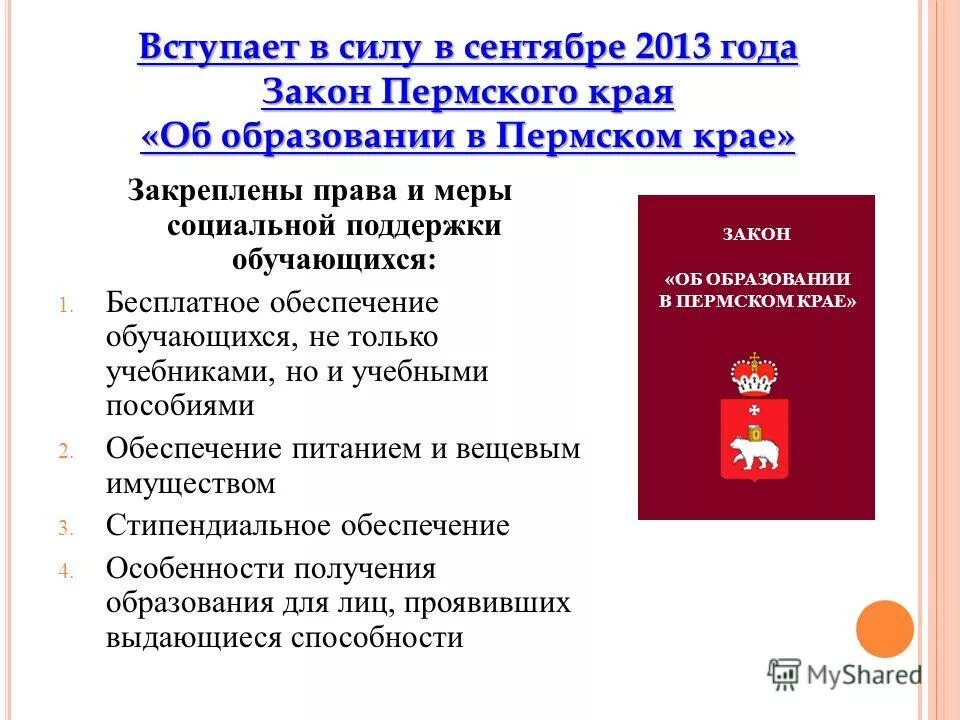 Вступает в силу в сентябре 2013 года
Закон Пермского края
«Об образовании в Пермском крае»

Закреплены права и меры социальной поддержки обучающихся:

1. Бесплатное обеспечение обучающихся, не только учебниками, но и учебными пособиями
2. Обеспечение питанием и вещевым имуществом
3. Стипендиальное обеспечение
4. Особенности получения образования для лиц, проявивших выдающиеся способности

ЗАКОН

«ОБ ОБРАЗОВАНИИ В ПЕРМСКОМ КРАЕ»

MyShared